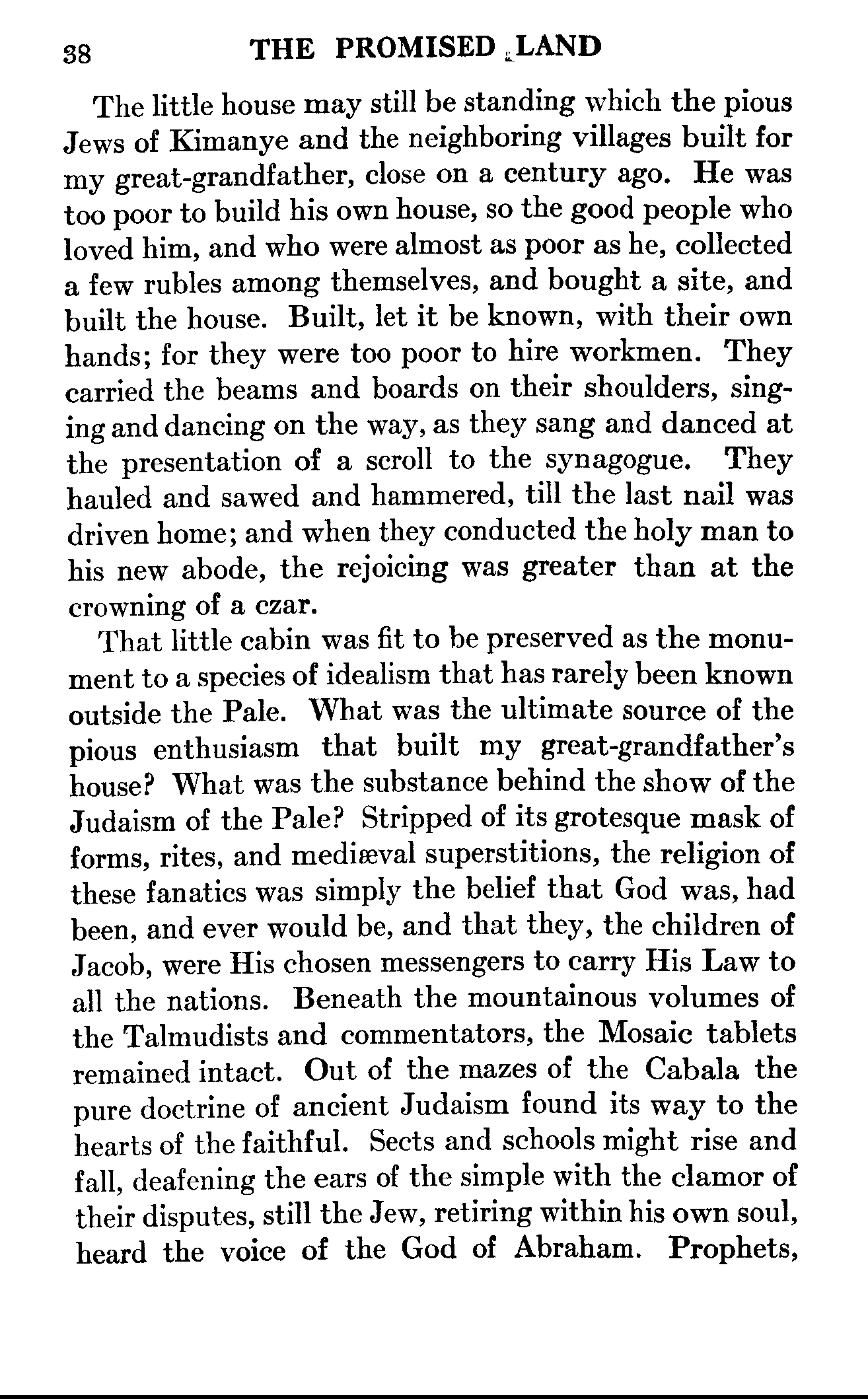 38 THE PROMISED LAND

The little house may still be standing which the pious Jews of Kimanye and the neighboring villages built for my great-grandfather, close on a century ago. He was too poor to build his own house, so the good people who loved him, and who were almost as poor as he, collected a few rubles among themselves, and bought a site, and built the house. Built, let it be known, with their own hands; for they were too poor to hire workmen. They carried the beams and boards on their shoulders, singing and dancing on the way, as they sang and danced at the presentation of a scroll to the synagogue. They hauled and sawed and hammered, till the last nail was driven home; and when they conducted the holy man to his new abode, the rejoicing was greater than at the crowning of a czar.

That little cabin was fit to be preserved as the monument to a species of idealism that has rarely been known outside the Pale. What was the ultimate source of the pious enthusiasm that built my great-grandfather's house? What was the substance behind the show of the Judaism of the Pale? Stripped of its grotesque mask of forms, rites, and mediæval superstitions, the religion of these fanatics was simply the belief that God was, had been, and ever would be, and that they, the children of Jacob, were His chosen messengers to carry His Law to all the nations. Beneath the mountainous volumes of the Talmudists and commentators, the Mosaic tablets remained intact. Out of the mazes of the Cabala the pure doctrine of ancient Judaism found its way to the hearts of the faithful. Sects and schools might rise and fall, deafening the ears of the simple with the clamor of their disputes, still the Jew, retiring within his own soul, heard the voice of the God of Abraham. Prophets,